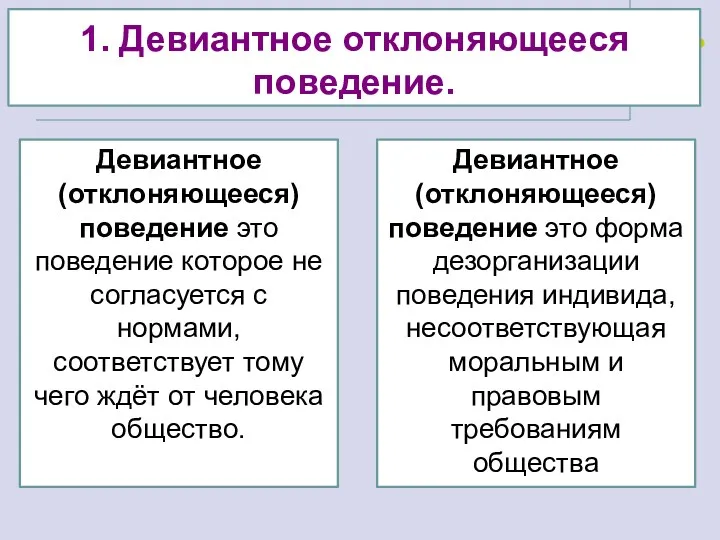 1. Девиантное отклоняющееся поведение.

Девиантное (отклоняющееся) поведение это поведение которое не согласуется с нормами, соответствует тому чего ждёт от человека общество.

Девиантное (отклоняющееся) поведение это форма дезорганизации поведения индивида, несоответствующая моральным и правовым требованиям общества